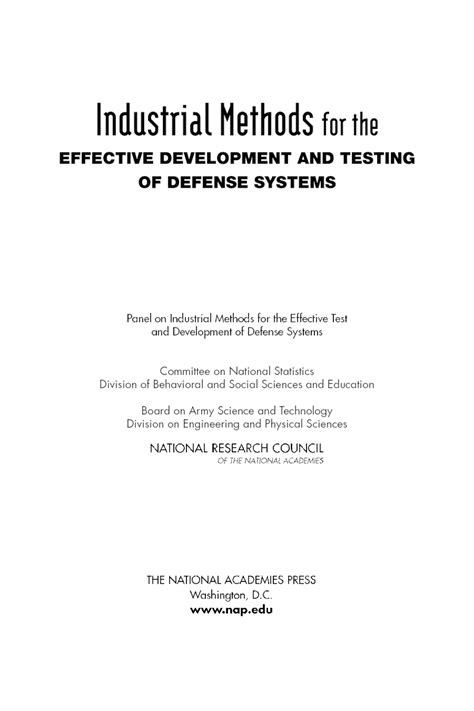 Industrial Methods for the
EFFECTIVE DEVELOPMENT AND TESTING
OF DEFENSE SYSTEMS

Panel on Industrial Methods for the Effective Test
and Development of Defense Systems

Committee on National Statistics
Division of Behavioral and Social Sciences and Education

Board on Army Science and Technology
Division on Engineering and Physical Sciences

NATIONAL RESEARCH COUNCIL
OF THE NATIONAL ACADEMIES

THE NATIONAL ACADEMIES PRESS
Washington, D.C.
www.nap.edu